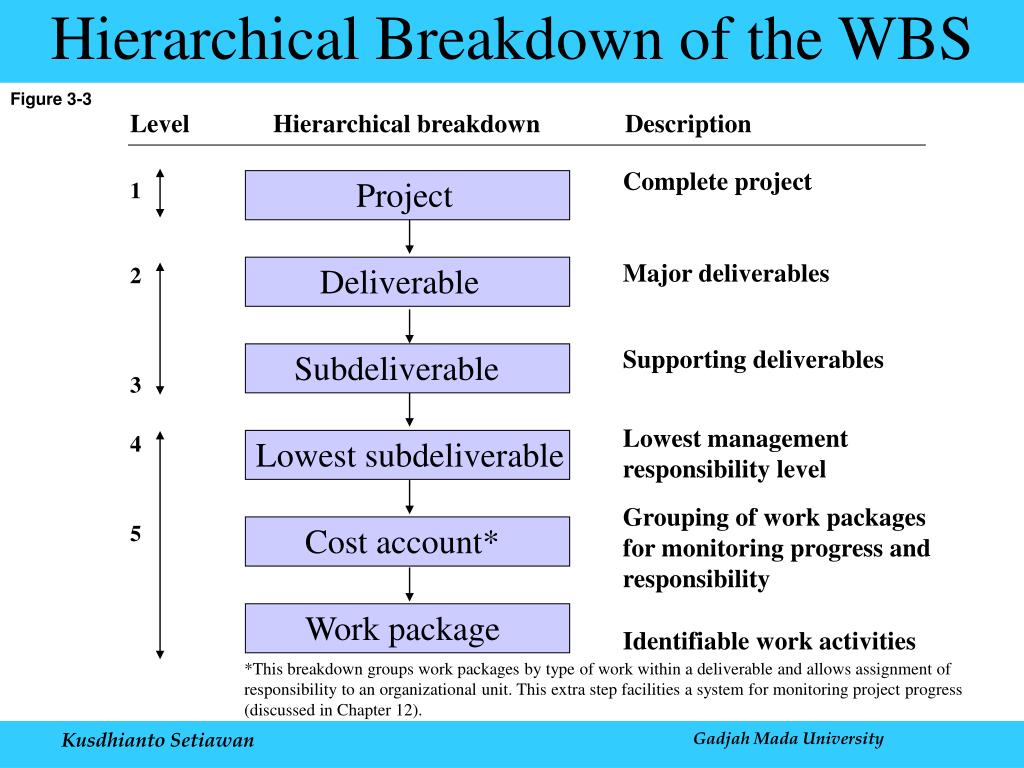 Hierarchical Breakdown of the WBS

Figure 3-3

| Level | Hierarchical breakdown | Description |
|---|---|---|
| 1 | Project | Complete project |
| 2 | Deliverable | Major deliverables |
| 3 | Subdeliverable | Supporting deliverables |
| 4 | Lowest subdeliverable | Lowest management responsibility level |
| 5 | Cost account* | Grouping of work packages for monitoring progress and responsibility |
| | Work package | Identifiable work activities |

*This breakdown groups work packages by type of work within a deliverable and allows assignment of responsibility to an organizational unit. This extra step facilities a system for monitoring project progress (discussed in Chapter 12).

Kusdhianto Setiawan

Gadjah Mada University